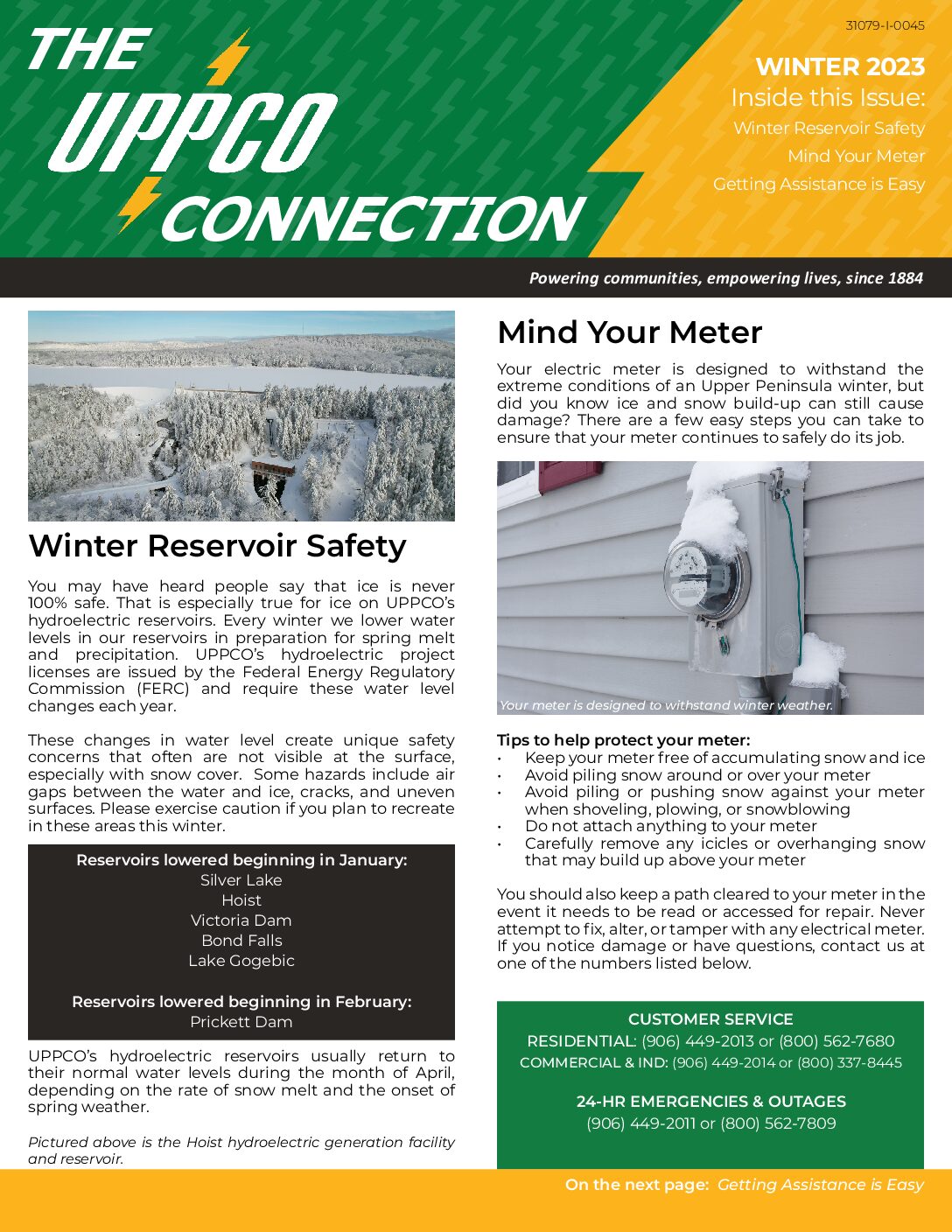 THE UPPCO CONNECTION

31079-I-0045

WINTER 2023
Inside this Issue:
Winter Reservoir Safety
Mind Your Meter
Getting Assistance is Easy

Powering communities, empowering lives, since 1884

Winter Reservoir Safety

You may have heard people say that ice is never 100% safe. That is especially true for ice on UPPCO's hydroelectric reservoirs. Every winter we lower water levels in our reservoirs in preparation for spring melt and precipitation. UPPCO's hydroelectric project licenses are issued by the Federal Energy Regulatory Commission (FERC) and require these water level changes each year.

These changes in water level create unique safety concerns that often are not visible at the surface, especially with snow cover. Some hazards include air gaps between the water and ice, cracks, and uneven surfaces. Please exercise caution if you plan to recreate in these areas this winter.

Reservoirs lowered beginning in January:
Silver Lake
Hoist
Victoria Dam
Bond Falls
Lake Gogebic

Reservoirs lowered beginning in February:
Prickett Dam

UPPCO's hydroelectric reservoirs usually return to their normal water levels during the month of April, depending on the rate of snow melt and the onset of spring weather.

Pictured above is the Hoist hydroelectric generation facility and reservoir.

Mind Your Meter

Your electric meter is designed to withstand the extreme conditions of an Upper Peninsula winter, but did you know ice and snow build-up can still cause damage? There are a few easy steps you can take to ensure that your meter continues to safely do its job.

Your meter is designed to withstand winter weather.

Tips to help protect your meter:
• Keep your meter free of accumulating snow and ice
• Avoid piling snow around or over your meter
• Avoid piling or pushing snow against your meter when shoveling, plowing, or snowblowing
• Do not attach anything to your meter
• Carefully remove any icicles or overhanging snow that may build up above your meter

You should also keep a path cleared to your meter in the event it needs to be read or accessed for repair. Never attempt to fix, alter, or tamper with any electrical meter. If you notice damage or have questions, contact us at one of the numbers listed below.

CUSTOMER SERVICE
RESIDENTIAL: (906) 449-2013 or (800) 562-7680
COMMERCIAL & IND: (906) 449-2014 or (800) 337-8445

24-HR EMERGENCIES & OUTAGES
(906) 449-2011 or (800) 562-7809

On the next page: Getting Assistance is Easy